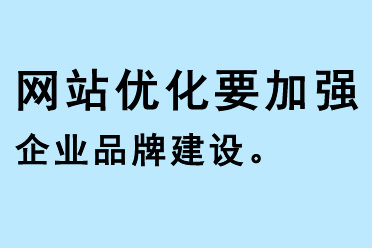 网站优化要加强

企业品牌建设。